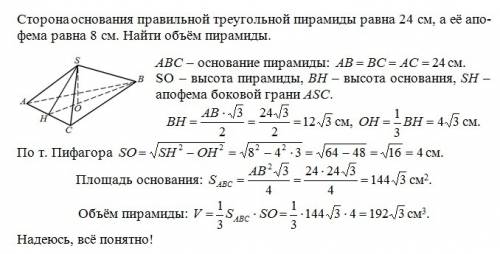 Сторона основания правильной треугольной пирамиды равна 24 см, а её апофема равна 8 см. Найти объём пирамиды.

S
B
A
O
H
C

$ABC$ – основание пирамиды: $AB = BC = AC = 24$ см.
SO – высота пирамиды, $BH$ – высота основания, $SH$ – апофема боковой грани $ASC$.

$BH = \frac{AB \cdot \sqrt{3}}{2} = \frac{24\sqrt{3}}{2} = 12\sqrt{3}$ см, $OH = \frac{1}{3}BH = 4\sqrt{3}$ см.

По т. Пифагора $SO = \sqrt{SH^2 - OH^2} = \sqrt{8^2 - 4^2 \cdot 3} = \sqrt{64 - 48} = \sqrt{16} = 4$ см.

Площадь основания: $S_{ABC} = \frac{AB^2\sqrt{3}}{4} = \frac{24 \cdot 24\sqrt{3}}{4} = 144\sqrt{3}$ см$^2$.

Объём пирамиды: $V = \frac{1}{3}S_{ABC} \cdot SO = \frac{1}{3} \cdot 144\sqrt{3} \cdot 4 = 192\sqrt{3}$ см$^3$.

Надеюсь, всё понятно!